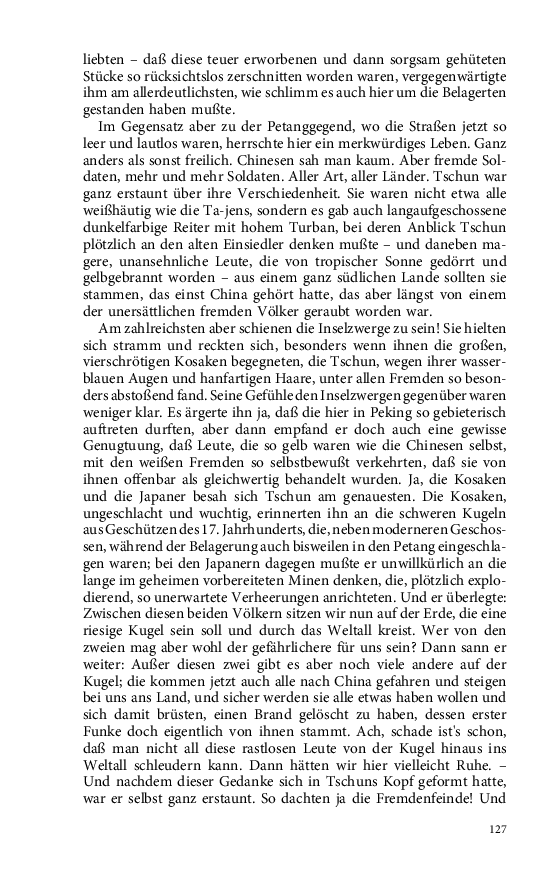 liebten – daß diese teuer erworbenen und dann sorgsam gehüteten Stücke so rücksichtslos zerschnitten worden waren, vergegenwärtigte ihm am allerdeutlichsten, wie schlimm es auch hier um die Belagerten gestanden haben mußte.

Im Gegensatz aber zu der Petanggegend, wo die Straßen jetzt so leer und lautlos waren, herrschte hier ein merkwürdiges Leben. Ganz anders als sonst freilich. Chinesen sah man kaum. Aber fremde Soldaten, mehr und mehr Soldaten. Aller Art, aller Länder. Tschun war ganz erstaunt über ihre Verschiedenheit. Sie waren nicht etwa alle weißhäutig wie die Ta-jens, sondern es gab auch langaufgeschossene dunkelfarbige Reiter mit hohem Turban, bei deren Anblick Tschun plötzlich an den alten Einsiedler denken mußte – und daneben magere, unansehnliche Leute, die von tropischer Sonne gedörrt und gelbgebrannt worden – aus einem ganz südlichen Lande sollten sie stammen, das einst China gehört hatte, das aber längst von einem der unersättlichen fremden Völker geraubt worden war.

Am zahlreichsten aber schienen die Inselzwerge zu sein! Sie hielten sich stramm und reckten sich, besonders wenn ihnen die großen, vierschrötigen Kosaken begegneten, die Tschun, wegen ihrer wasserblauen Augen und hanfartigen Haare, unter allen Fremden so besonders abstoßend fand. Seine Gefühle den Inselzwergen gegenüber waren weniger klar. Es ärgerte ihn ja, daß die hier in Peking so gebieterisch auftreten durften, aber dann empfand er doch auch eine gewisse Genugtuung, daß Leute, die so gelb waren wie die Chinesen selbst, mit den weißen Fremden so selbstbewußt verkehrten, daß sie von ihnen offenbar als gleichwertig behandelt wurden. Ja, die Kosaken und die Japaner besah sich Tschun am genauesten. Die Kosaken, ungeschlacht und wuchtig, erinnerten ihn an die schweren Kugeln aus Geschützen des 17. Jahrhunderts, die, neben moderneren Geschossen, während der Belagerung auch bisweilen in den Petang eingeschlagen waren; bei den Japanern dagegen mußte er unwillkürlich an die lange im geheimen vorbereiteten Minen denken, die, plötzlich explodierend, so unerwartete Verheerungen anrichteten. Und er überlegte: Zwischen diesen beiden Völkern sitzen wir nun auf der Erde, die eine riesige Kugel sein soll und durch das Weltall kreist. Wer von den zweien mag aber wohl der gefährlichere für uns sein? Dann sann er weiter: Außer diesen zwei gibt es aber noch viele andere auf der Kugel; die kommen jetzt auch alle nach China gefahren und steigen bei uns ans Land, und sicher werden sie alle etwas haben wollen und sich damit brüsten, einen Brand gelöscht zu haben, dessen erster Funke doch eigentlich von ihnen stammt. Ach, schade ist's schon, daß man nicht all diese rastlosen Leute von der Kugel hinaus ins Weltall schleudern kann. Dann hätten wir hier vielleicht Ruhe. – Und nachdem dieser Gedanke sich in Tschuns Kopf geformt hatte, war er selbst ganz erstaunt. So dachten ja die Fremdenfeinde! Und

127